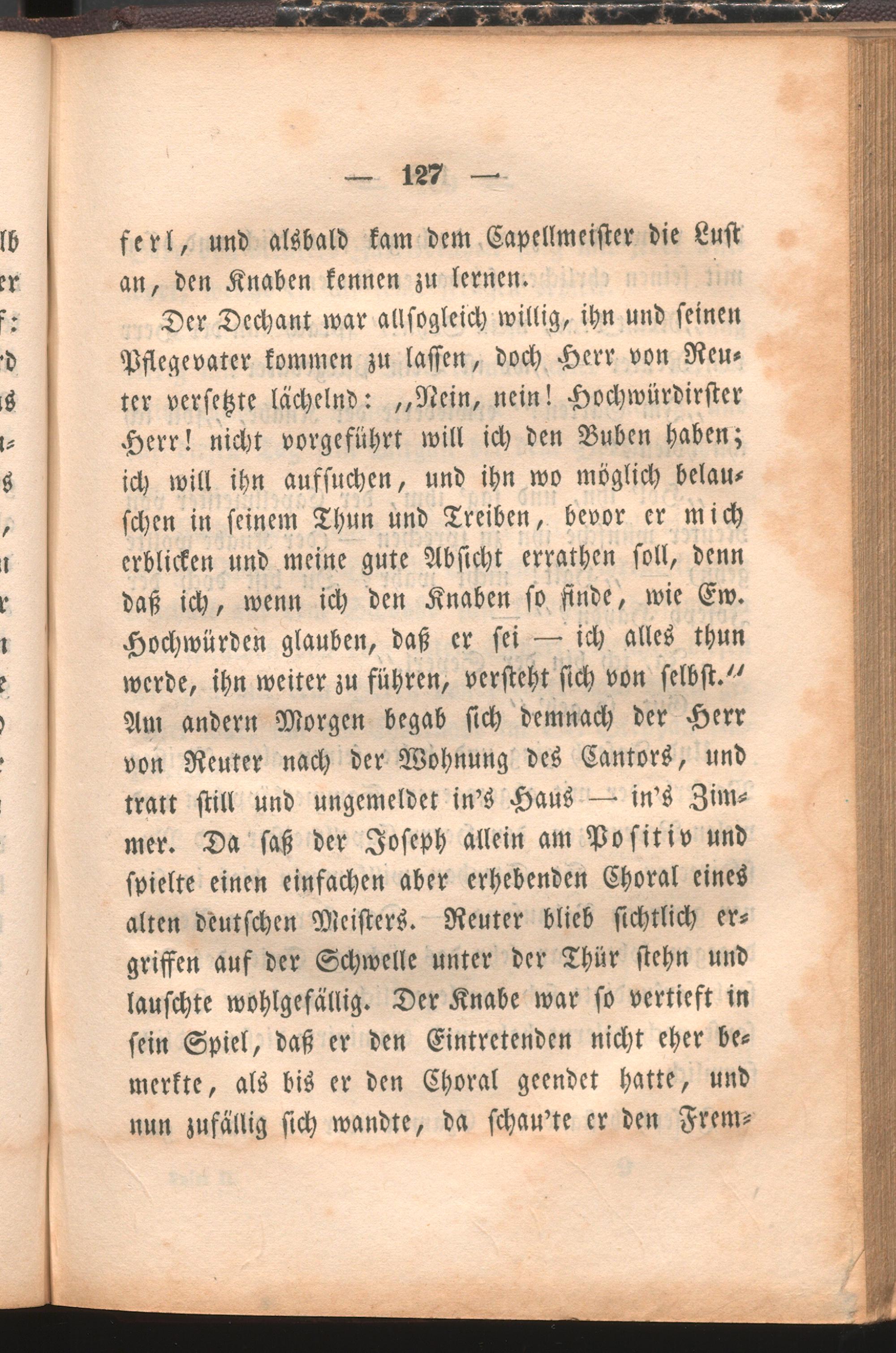 — 127 —

ferl, und alsbald kam dem Capellmeister die Lust an, den Knaben kennen zu lernen.

Der Dechant war allsogleich willig, ihn und seinen Pflegevater kommen zu lassen, doch Herr von Reuter versetzte lächelnd: „Nein, nein! Hochwürdirster Herr! nicht vorgeführt will ich den Buben haben; ich will ihn aufsuchen, und ihn wo möglich belauschen in seinem Thun und Treiben, bevor er mich erblicken und meine gute Absicht errathen soll, denn daß ich, wenn ich den Knaben so finde, wie Ew. Hochwürden glauben, daß er sei — ich alles thun werde, ihn weiter zu führen, versteht sich von selbst.“ Am andern Morgen begab sich demnach der Herr von Reuter nach der Wohnung des Cantors, und tratt still und ungemeldet in's Haus — in's Zimmer. Da saß der Joseph allein am Positiv und spielte einen einfachen aber erhebenden Choral eines alten deutschen Meisters. Reuter blieb sichtlich ergriffen auf der Schwelle unter der Thür stehn und lauschte wohlgefällig. Der Knabe war so vertieft in sein Spiel, daß er den Eintretenden nicht eher bemerkte, als bis er den Choral geendet hatte, und nun zufällig sich wandte, da schau'te er den Frem-